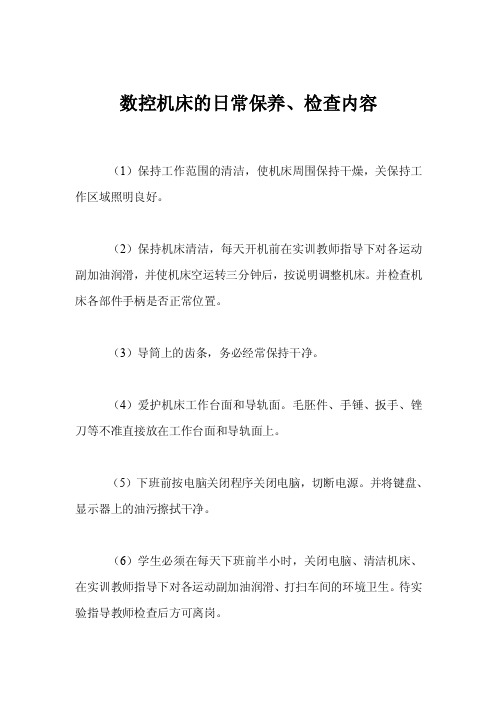 数控机床的日常保养、检查内容

（1）保持工作范围的清洁，使机床周围保持干燥，关保持工作区域照明良好。

（2）保持机床清洁，每天开机前在实训教师指导下对各运动副加油润滑，并使机床空运转三分钟后，按说明调整机床。并检查机床各部件手柄是否正常位置。

（3）导筒上的齿条，务必经常保持干净。

（4）爱护机床工作台面和导轨面。毛胚件、手锤、扳手、锉刀等不准直接放在工作台面和导轨面上。

（5）下班前按电脑关闭程序关闭电脑，切断电源。并将键盘、显示器上的油污擦拭干净。

（6）学生必须在每天下班前半小时，关闭电脑、清洁机床、在实训教师指导下对各运动副加油润滑、打扫车间的环境卫生。待实验指导教师检查后方可离岗。